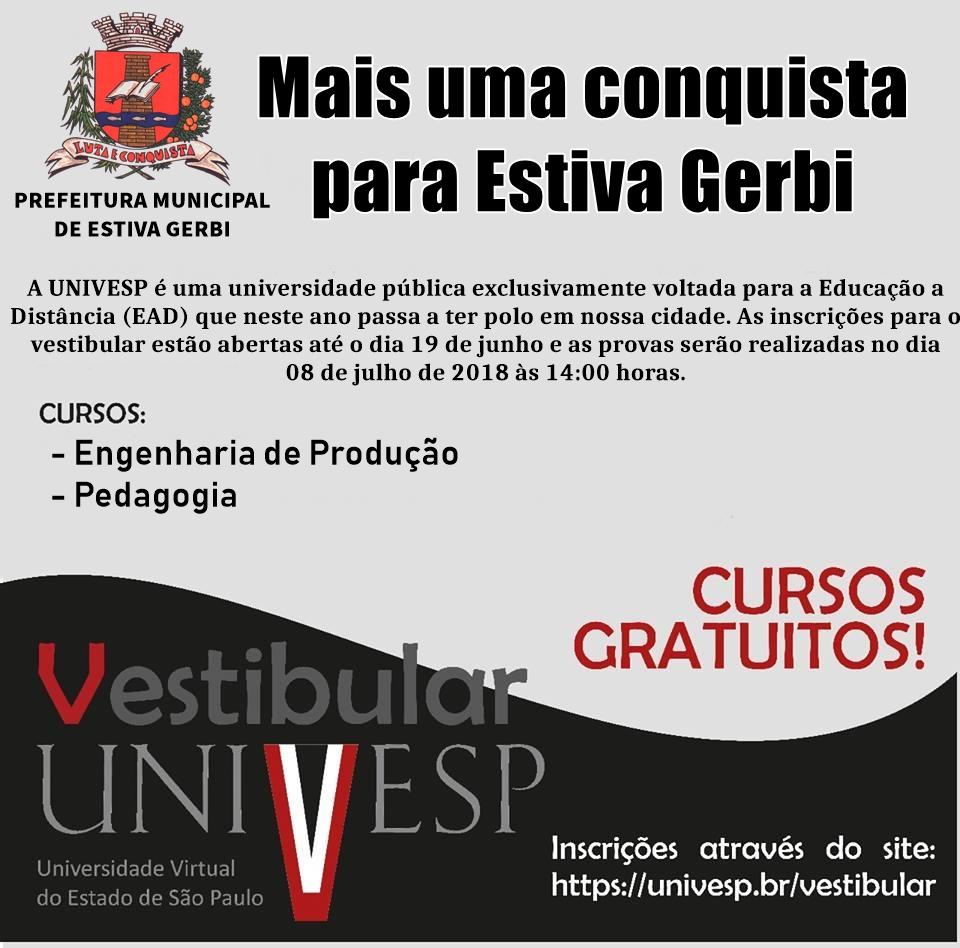 LUTA E CONQUISTA

PREFEITURA MUNICIPAL DE ESTIVA GERBI

Mais uma conquista para Estiva Gerbi

A UNIVESP é uma universidade pública exclusivamente voltada para a Educação a Distância (EAD) que neste ano passa a ter polo em nossa cidade. As inscrições para o vestibular estão abertas até o dia 19 de junho e as provas serão realizadas no dia 08 de julho de 2018 às 14:00 horas.

CURSOS:
- Engenharia de Produção
- Pedagogia

CURSOS GRATUITOS!

Vestibular UNIVESP

Universidade Virtual do Estado de São Paulo

Inscrições através do site: https://univesp.br/vestibular